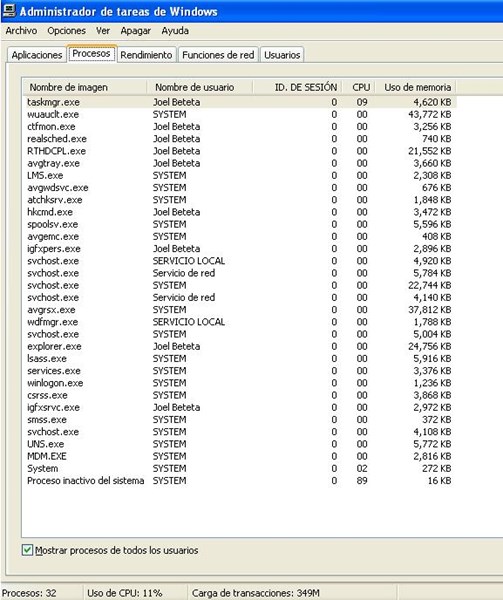 Administrador de tareas de Windows

Archivo Opciones Ver Apagar Ayuda

Aplicaciones Procesos Rendimiento Funciones de red Usuarios

| Nombre de imagen | Nombre de usuario | ID. DE SESIÓN | CPU | Uso de memoria |
|---|---|---|---|---|
| taskmgr.exe | Joel Beteta | 0 | 09 | 4,620 KB |
| wuauclt.exe | SYSTEM | 0 | 00 | 43,772 KB |
| ctfmon.exe | Joel Beteta | 0 | 00 | 3,256 KB |
| realsched.exe | Joel Beteta | 0 | 00 | 740 KB |
| RTHDCPL.exe | Joel Beteta | 0 | 00 | 21,552 KB |
| avgtray.exe | Joel Beteta | 0 | 00 | 3,660 KB |
| LMS.exe | SYSTEM | 0 | 00 | 2,308 KB |
| avgwdsvc.exe | SYSTEM | 0 | 00 | 676 KB |
| atchksrv.exe | SYSTEM | 0 | 00 | 1,848 KB |
| hkcmd.exe | Joel Beteta | 0 | 00 | 3,472 KB |
| spoolsv.exe | SYSTEM | 0 | 00 | 5,596 KB |
| avgemc.exe | SYSTEM | 0 | 00 | 408 KB |
| igfxpers.exe | Joel Beteta | 0 | 00 | 2,896 KB |
| svchost.exe | SERVICIO LOCAL | 0 | 00 | 4,920 KB |
| svchost.exe | Servicio de red | 0 | 00 | 5,784 KB |
| svchost.exe | SYSTEM | 0 | 00 | 22,744 KB |
| svchost.exe | Servicio de red | 0 | 00 | 4,140 KB |
| avgrsx.exe | SYSTEM | 0 | 00 | 37,812 KB |
| wdfmgr.exe | SERVICIO LOCAL | 0 | 00 | 1,788 KB |
| svchost.exe | SYSTEM | 0 | 00 | 5,004 KB |
| explorer.exe | Joel Beteta | 0 | 00 | 24,756 KB |
| lsass.exe | SYSTEM | 0 | 00 | 5,916 KB |
| services.exe | SYSTEM | 0 | 00 | 3,376 KB |
| winlogon.exe | SYSTEM | 0 | 00 | 1,236 KB |
| csrss.exe | SYSTEM | 0 | 00 | 3,868 KB |
| igfxsrvc.exe | Joel Beteta | 0 | 00 | 2,972 KB |
| smss.exe | SYSTEM | 0 | 00 | 372 KB |
| svchost.exe | SYSTEM | 0 | 00 | 4,108 KB |
| UNS.exe | SYSTEM | 0 | 00 | 5,772 KB |
| MDM.EXE | SYSTEM | 0 | 00 | 2,816 KB |
| System | SYSTEM | 0 | 02 | 272 KB |
| Proceso inactivo del sistema | SYSTEM | 0 | 89 | 16 KB |

Mostrar procesos de todos los usuarios

Procesos: 32 Uso de CPU: 11% Carga de transacciones: 349M